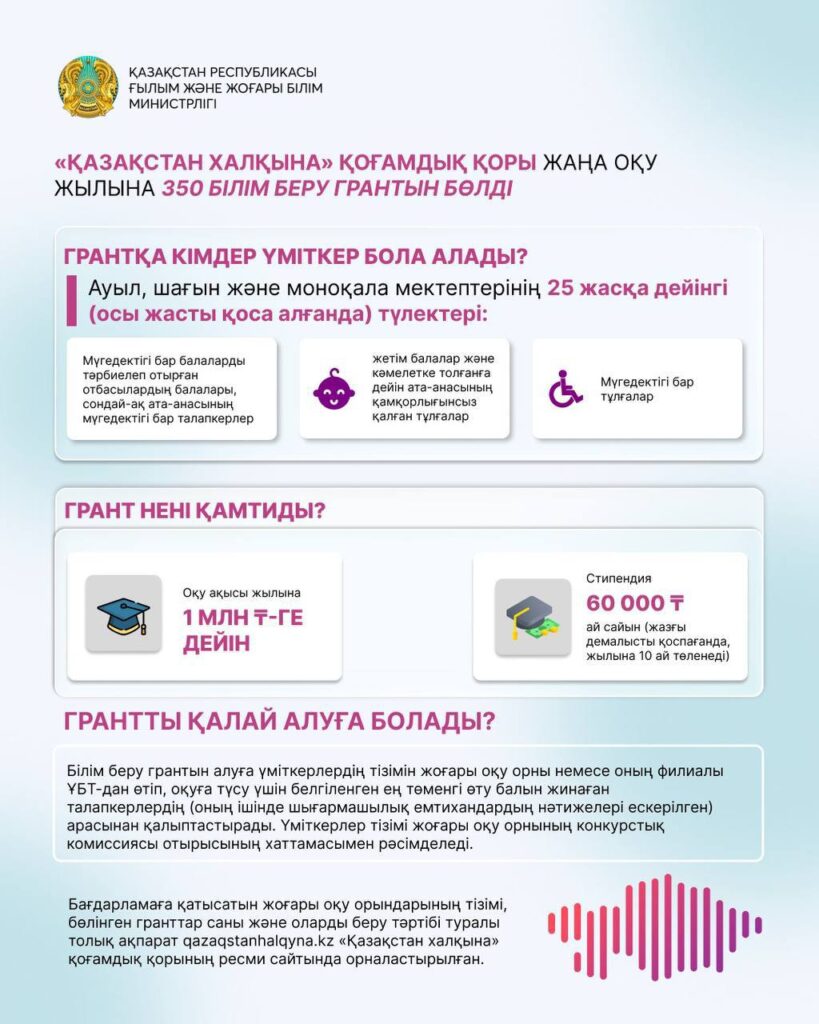 ҚАЗАҚСТАН РЕСПУБЛИКАСЫ
ҒЫЛЫМ ЖӘНЕ ЖОҒАРЫ БІЛІМ
МИНИСТРЛІГІ

«ҚАЗАҚСТАН ХАЛҚЫНА» ҚОҒАМДЫҚ ҚОРЫ ЖАҢА ОҚУ ЖЫЛЫНА 350 БІЛІМ БЕРУ ГРАНТЫН БӨЛДІ

ГРАНТҚА КІМДЕР ҮМІТКЕР БОЛА АЛАДЫ?

Ауыл, шағын және моноқала мектептерінің 25 жасқа дейінгі (осы жасты қоса алғанда) түлектері:

Мүгедектігі бар балаларды тәрбиелеп отырған отбасылардың балалары, сондай-ақ ата-анасының мүгедектігі бар талапкерлер

жетім балалар және кәмелетке толғанға дейін ата-анасының қамқорлығынсыз қалған тұлғалар

Мүгедектігі бар тұлғалар

ГРАНТ НЕНІ ҚАМТИДЫ?

Оқу ақысы жылына
1 МЛН ₸-ГЕ ДЕЙІН

Стипендия
60 000 ₸
ай сайын (жазғы демалысты қоспағанда, жылына 10 ай төленеді)

ГРАНТТЫ ҚАЛАЙ АЛУҒА БОЛАДЫ?

Білім беру грантын алуға үміткерлердің тізімін жоғары оқу орны немесе оның филиалы ҰБТ-дан өтіп, оқуға түсу үшін белгіленген ең төменгі өту балын жинаған талапкерлердің (оның ішінде шығармашылық емтихандардың нәтижелері ескерілген) арасынан қалыптастырады. Үміткерлер тізімі жоғары оқу орнының конкурстық комиссиясы отырысының хаттамасымен рәсімделеді.

Бағдарламаға қатысатын жоғары оқу орындарының тізімі, бөлінген гранттар саны және оларды беру тәртібі туралы толық ақпарат qazaqstanhalqyna.kz «Қазақстан халқына» қоғамдық қорының ресми сайтында орналастырылған.